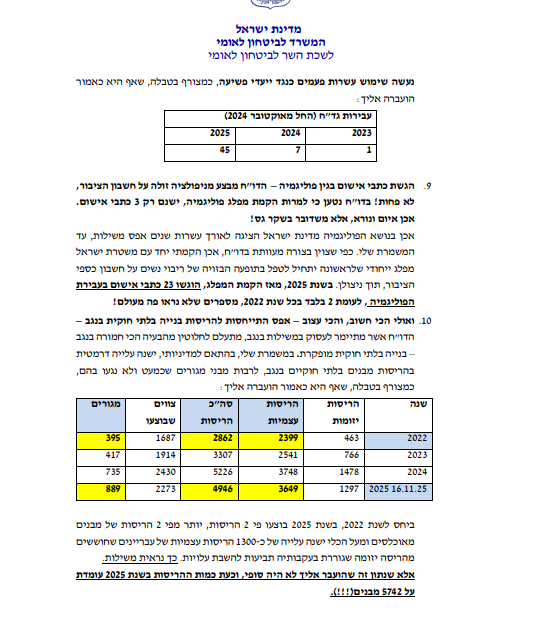 מדינת ישראל
המשרד לביטחון לאומי
לשכת השר לביטחון לאומי

נעשה שימוש עשרות פעמים כנגד ייעדי פשיעה, כמצורף בטבלה, שאף היא כאמור הועברה אליך:

| עבירות גד"ח (החל מאוקטובר 2024) | | |
|---|---|---|
| 2023 | 2024 | 2025 |
| 1 | 7 | 45 |

9. הגשת כתבי אישום בגין פוליגמיה – הדו"ח מבצע מניפולציה זולה על חשבון הציבור, לא פחות! בדו"ח נטען כי למרות הקמת מפלג פוליגמיה, ישנם רק 3 כתבי אישום. אכן איום ונורא, אלא משדובר בשקר גס!

אכן בנושא הפוליגמיה מדינת ישראל הציגה לאורך עשרות שנים אפס משילות, עד המשמרת שלי. כפי שצוין בצורה מעוותת בדו"ח, אכן הקמתי יחד עם משטרת ישראל מפלג ייחודי שלראשונה יתחיל לטפל בתופעה הבזויה של ריבוי נשים על חשבון כספי הציבור, תוך ניצולן. בשנת 2025, מאז הקמת המפלג, הוגשו 23 כתבי אישום בעבירת הפוליגמיה, לעומת 2 בלבד בכל שנת 2022, מספרים שלא נראו פה מעולם!

10. ואולי הכי חשוב, והכי עצוב – אפס התייחסות להריסות בנייה בלתי חוקית בנגב – הדו"ח אשר מתיימר לעסוק במשילות בנגב, מתעלם לחלוטין מהבעיה הכי חמורה בנגב – בנייה בלתי חוקית מופקרת. במשמרת שלי, בהתאם למדיניותי, ישנה עלייה דרמטית בהריסות מבנים בלתי חוקיים בנגב, לרבות מבני מגורים שכמעט ולא נגעו בהם, כמצורף בטבלה, שאף היא כאמור הועברה אליך:

| שנה | הריסות יזומות | הריסות עצמיות | סה"כ הריסות | צווים שבוצעו | מגורים |
|---|---|---|---|---|---|
| 2022 | 463 | 2399 | 2862 | 1687 | 395 |
| 2023 | 766 | 2541 | 3307 | 1914 | 417 |
| 2024 | 1478 | 3748 | 5226 | 2430 | 735 |
| 2025 16.11.25 | 1297 | 3649 | 4946 | 2273 | 889 |

ביחס לשנת 2022, בשנת 2025 בוצעו פי 2 הריסות, יותר מפי 2 הריסות של מבנים מאוכלסים ומעל הכלי ישנה עלייה של כ-1300 הריסות עצמיות של עבריינים שחוששים מהריסה יזומה שגוררת בעקבותיה תביעות להשבת עלויות. כך נראית משילות.

אלא שנתון זה שהועבר אליך לא היה סופי, וכעת כמות ההריסות בשנת 2025 עומדת על 5742 מבנים(!!!).